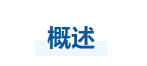 概述